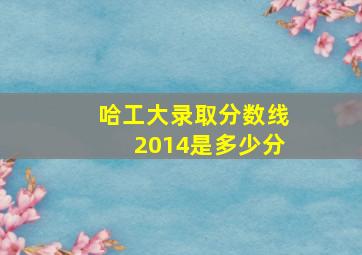 哈工大录取分数线
2014是多少分